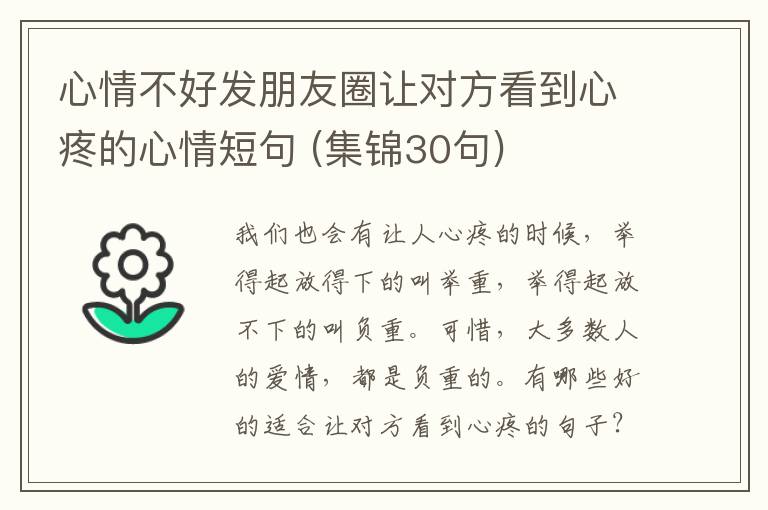 心情不好发朋友圈让对方看到心疼的心情短句 (集锦30句)

我们也会有让人心疼的时候，举得起放得下的叫举重，举得起放不下的叫负重。可惜，大多数人的爱情，都是负重的。有哪些好的适合让对方看到心疼的句子？